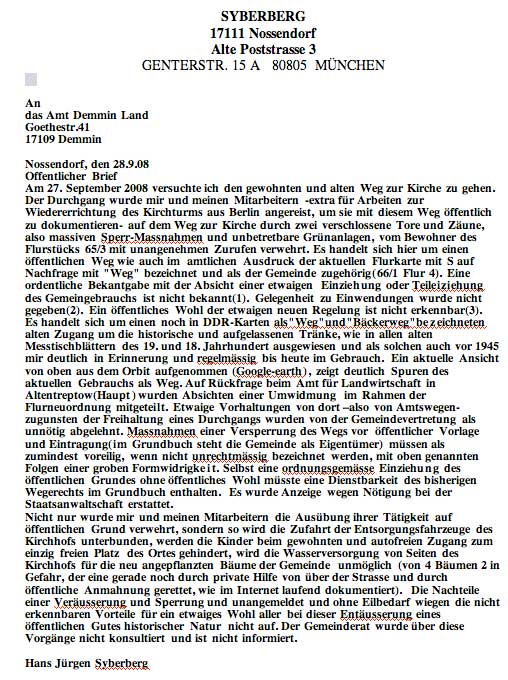 SYBERBERG
17111 Nossendorf
Alte Poststrasse 3
GENTERSTR. 15 A 80805 MÜNCHEN

An
das Amt Demmin Land
Goethestr.41
17109 Demmin

Nossendorf, den 28.9.08
Offentlicher Brief
Am 27. September 2008 versuchte ich den gewohnten und alten Weg zur Kirche zu gehen. Der Durchgang wurde mir und meinen Mitarbeitern -extra für Arbeiten zur Wiedererrichtung des Kirchturms aus Berlin angereist, um sie mit diesem Weg öffentlich zu dokumentieren- auf dem Weg zur Kirche durch zwei verschlossene Tore und Zäune, also massiven Sperr-Massnahmen und unbetretbare Grünanlagen, vom Bewohner des Flurstücks 65/3 mit unangenehmen Zurufen verwehrt. Es handelt sich hier um einen öffentlichen Weg wie auch im amtlichen Ausdruck der aktuellen Flurkarte mit S auf Nachfrage mit "Weg" bezeichnet und als der Gemeinde zugehörig(66/1 Flur 4). Eine ordentliche Bekantgabe mit der Absicht einer etwaigen Einziehung oder Teileiziehung des Gemeingebrauchs ist nicht bekannt(1). Gelegenheit zu Einwendungen wurde nicht gegeben(2). Ein öffentliches Wohl der etwaigen neuen Regelung ist nicht erkennbar(3). Es handelt sich um einen noch in DDR-Karten als"Weg"und"Bäckerweg"bezeichneten alten Zugang um die historische und aufgelassenen Tränke, wie in allen alten Messtischblättern des 19. und 18. Jahrhundert ausgewiesen und als solchen auch vor 1945 mir deutlich in Erinnerung und regelmässig bis heute im Gebrauch. Ein aktuelle Ansicht von oben aus dem Orbit aufgenommen (Google-earth), zeigt deutlich Spuren des aktuellen Gebrauchs als Weg. Auf Rückfrage beim Amt für Landwirtschaft in Altentreptow(Haupt) wurden Absichten einer Umwidmung im Rahmen der Flurneuordnung mitgeteilt. Etwaige Vorhaltungen von dort –also von Amtswegen- zugunsten der Freihaltung eines Durchgangs wurden von der Gemeindevertretung als unnötig abgelehnt. Massnahmen einer Versperrung des Wegs vor öffentlicher Vorlage und Eintragung(im Grundbuch steht die Gemeinde als Eigentümer) müssen als zumindest voreilig, wenn nicht unrechtmässig bezeichnet werden, mit oben genannten Folgen einer groben Formwidrigkeit. Selbst eine ordnungsgemässe Einziehung des öffentlichen Grundes ohne öffentliches Wohl müsste eine Dienstbarkeit des bisherigen Wegerechts im Grundbuch enthalten. Es wurde Anzeige wegen Nötigung bei der Staatsanwaltschaft erstattet.
Nicht nur wurde mir und meinen Mitarbeitern die Ausübung ihrer Tätigkeit auf öffentlichen Grund verwehrt, sondern so wird die Zufahrt der Entsorgungsfahrzeuge des Kirchhofs unterbunden, werden die Kinder beim gewohnten und autofreien Zugang zum einzig freien Platz des Ortes gehindert, wird die Wasserversorgung von Seiten des Kirchhofs für die neu angepflanzten Bäume der Gemeinde unmöglich (von 4 Bäumen 2 in Gefahr, der eine gerade noch durch private Hilfe von über der Strasse und durch öffentliche Anmahnung gerettet, wie im Internet laufend dokumentiert). Die Nachteile einer Veräusserung und Sperrung und unangemeldet und ohne Eilbedarf wiegen die nicht erkennbaren Vorteile für ein etwaiges Wohl aller bei dieser Entäusserung eines öffentlichen Gutes historischer Natur nicht auf. Der Gemeinderat wurde über diese Vorgänge nicht konsultiert und ist nicht informiert.

Hans Jürgen Syberberg